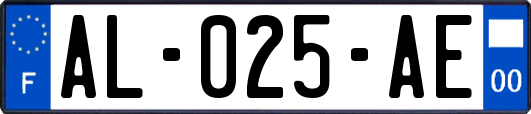 F
AL-025-AE
00